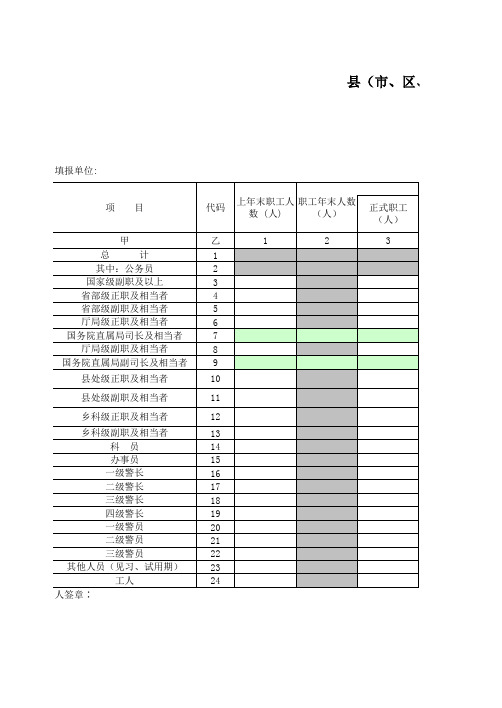 县（市、区、

填报单位:

| 项　　目 | 代码 | 上年末职工人数（人） | 职工年末人数（人） | 正式职工（人） |
|---|---|---|---|---|
| 甲 | 乙 | 1 | 2 | 3 |
| 总　　计 | 1 | | | |
| 其中：公务员 | 2 | | | |
| 国家级副职及以上 | 3 | | | |
| 省部级正职及相当者 | 4 | | | |
| 省部级副职及相当者 | 5 | | | |
| 厅局级正职及相当者 | 6 | | | |
| 国务院直属局司长及相当者 | 7 | | | |
| 厅局级副职及相当者 | 8 | | | |
| 国务院直属局副司长及相当者 | 9 | | | |
| 县处级正职及相当者 | 10 | | | |
| 县处级副职及相当者 | 11 | | | |
| 乡科级正职及相当者 | 12 | | | |
| 乡科级副职及相当者 | 13 | | | |
| 科　员 | 14 | | | |
| 办事员 | 15 | | | |
| 一级警长 | 16 | | | |
| 二级警长 | 17 | | | |
| 三级警长 | 18 | | | |
| 四级警长 | 19 | | | |
| 一级警员 | 20 | | | |
| 二级警员 | 21 | | | |
| 三级警员 | 22 | | | |
| 其他人员（见习、试用期） | 23 | | | |
| 工人 | 24 | | | |

人签章：